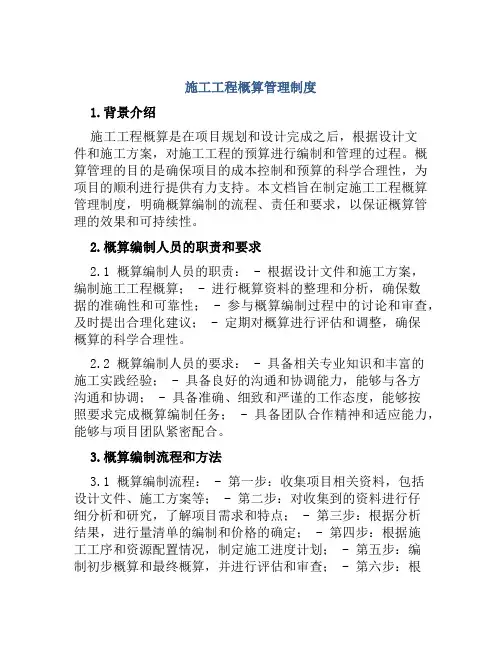 施工工程概算管理制度

1. 背景介绍

施工工程概算是在项目规划和设计完成之后，根据设计文件和施工方案，对施工工程的预算进行编制和管理的过程。概算管理的目的是确保项目的成本控制和预算的科学合理性，为项目的顺利进行提供有力支持。本文档旨在制定施工工程概算管理制度，明确概算编制的流程、责任和要求，以保证概算管理的效果和可持续性。

2. 概算编制人员的职责和要求

2.1 概算编制人员的职责： - 根据设计文件和施工方案，编制施工工程概算； - 进行概算资料的整理和分析，确保数据的准确性和可靠性； - 参与概算编制过程中的讨论和审查，及时提出合理化建议； - 定期对概算进行评估和调整，确保概算的科学合理性。

2.2 概算编制人员的要求： - 具备相关专业知识和丰富的施工实践经验； - 具备良好的沟通和协调能力，能够与各方沟通和协调； - 具备准确、细致和严谨的工作态度，能够按照要求完成概算编制任务； - 具备团队合作精神和适应能力，能够与项目团队紧密配合。

3. 概算编制流程和方法

3.1 概算编制流程： - 第一步：收集项目相关资料，包括设计文件、施工方案等； - 第二步：对收集到的资料进行仔细分析和研究，了解项目需求和特点； - 第三步：根据分析结果，进行量清单的编制和价格的确定； - 第四步：根据施工工序和资源配置情况，制定施工进度计划； - 第五步：编制初步概算和最终概算，并进行评估和审查； - 第六步：根